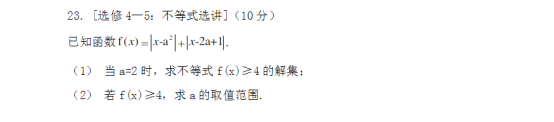 23. [选修 4—5：不等式选讲]（10 分）

已知函数 $f(x)=|x-a^2|+|x-2a+1|$.

（1） 当 a=2 时，求不等式 $f(x)\geqslant 4$ 的解集；

（2） 若 $f(x)\geqslant 4$，求 a 的取值范围.